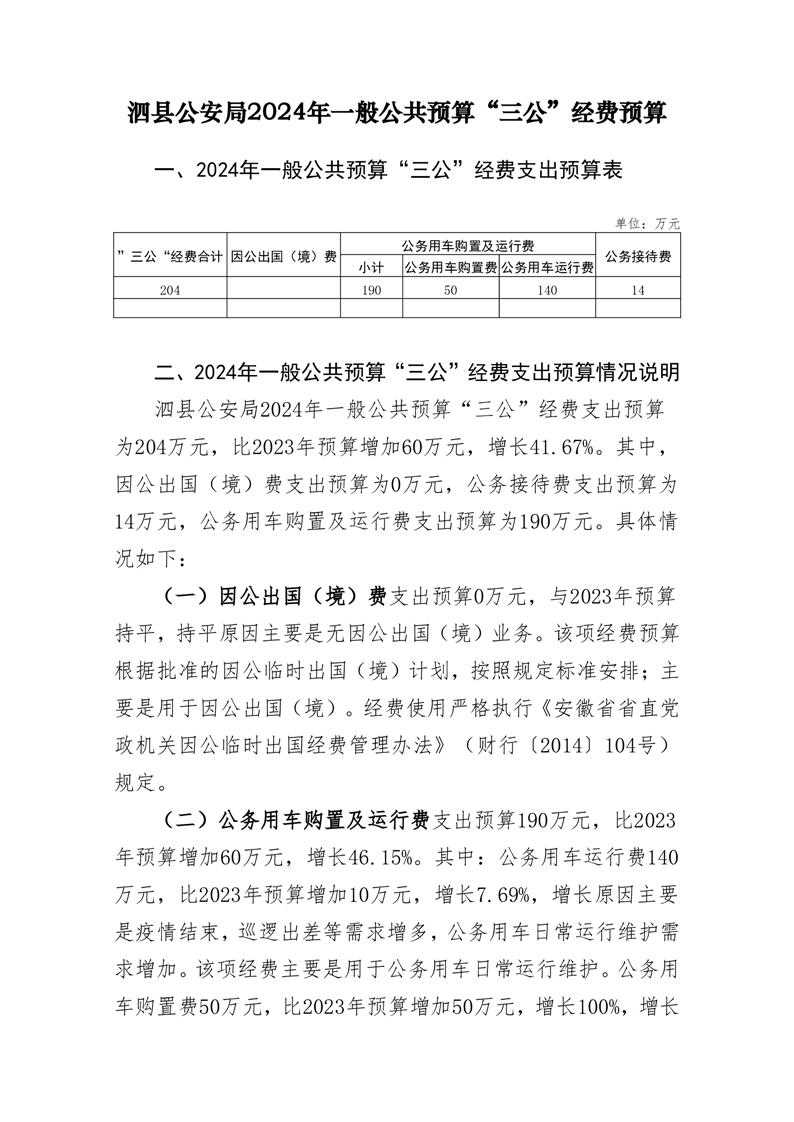 泗县公安局2024年一般公共预算“三公”经费预算

一、2024年一般公共预算“三公”经费支出预算表

单位：万元

| ”三公“经费合计 | 因公出国（境）费 | 公务用车购置及运行费 | | | 公务接待费 |
|---|---|---|---|---|---|
| | | 小计 | 公务用车购置费 | 公务用车运行费 | |
| 204 | | 190 | 50 | 140 | 14 |
| | | | | | |

二、2024年一般公共预算“三公”经费支出预算情况说明

泗县公安局2024年一般公共预算“三公”经费支出预算为204万元，比2023年预算增加60万元，增长41.67%。其中，因公出国（境）费支出预算为0万元，公务接待费支出预算为14万元，公务用车购置及运行费支出预算为190万元。具体情况如下：

（一）因公出国（境）费支出预算0万元，与2023年预算持平，持平原因主要是无因公出国（境）业务。该项经费预算根据批准的因公临时出国（境）计划，按照规定标准安排；主要是用于因公出国（境）。经费使用严格执行《安徽省省直党政机关因公临时出国经费管理办法》（财行〔2014〕104号）规定。

（二）公务用车购置及运行费支出预算190万元，比2023年预算增加60万元，增长46.15%。其中：公务用车运行费140万元，比2023年预算增加10万元，增长7.69%，增长原因主要是疫情结束，巡逻出差等需求增多，公务用车日常运行维护需求增加。该项经费主要是用于公务用车日常运行维护。公务用车购置费50万元，比2023年预算增加50万元，增长100%，增长